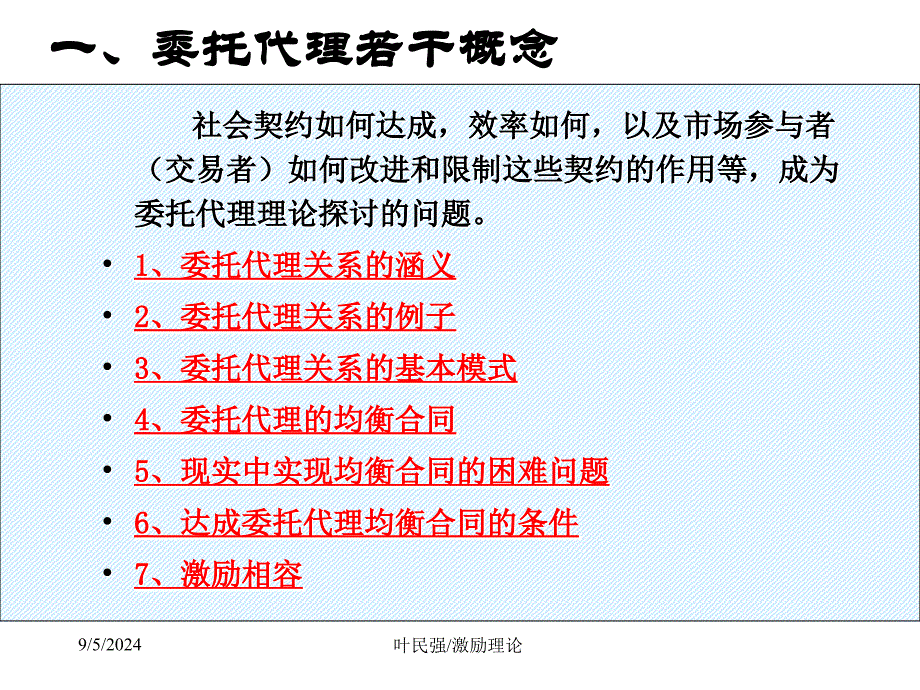 一、委托代理若干概念

社会契约如何达成，效率如何，以及市场参与者（交易者）如何改进和限制这些契约的作用等，成为委托代理理论探讨的问题。

• 1、委托代理关系的涵义
• 2、委托代理关系的例子
• 3、委托代理关系的基本模式
• 4、委托代理的均衡合同
• 5、现实中实现均衡合同的困难问题
• 6、达成委托代理均衡合同的条件
• 7、激励相容

9/5/2024
叶民强/激励理论